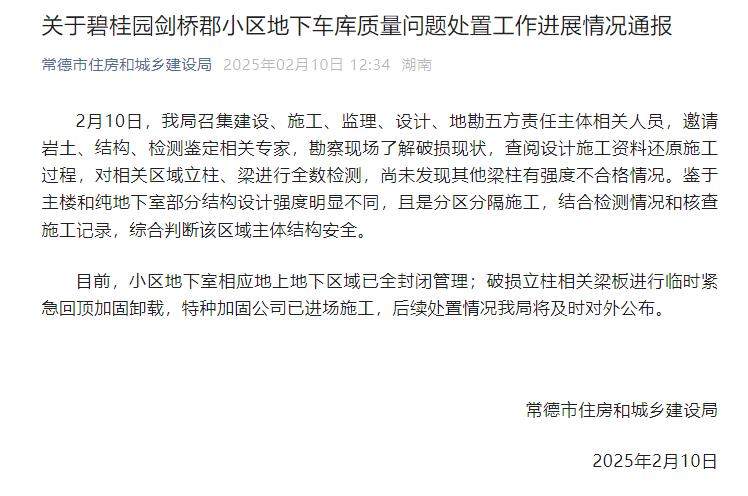 关于碧桂园剑桥郡小区地下车库质量问题处置工作进展情况通报

常德市住房和城乡建设局 2025年02月10日 12:34 湖南

2月10日，我局召集建设、施工、监理、设计、地勘五方责任主体相关人员，邀请岩土、结构、检测鉴定相关专家，勘察现场了解破损现状，查阅设计施工资料还原施工过程，对相关区域立柱、梁进行全数检测，尚未发现其他梁柱有强度不合格情况。鉴于主楼和纯地下室部分结构设计强度明显不同，且是分区分隔施工，结合检测情况和核查施工记录，综合判断该区域主体结构安全。

目前，小区地下室相应地上地下区域已全封闭管理；破损立柱相关梁板进行临时紧急回顶加固卸载，特种加固公司已进场施工，后续处置情况我局将及时对外公布。

常德市住房和城乡建设局

2025年2月10日